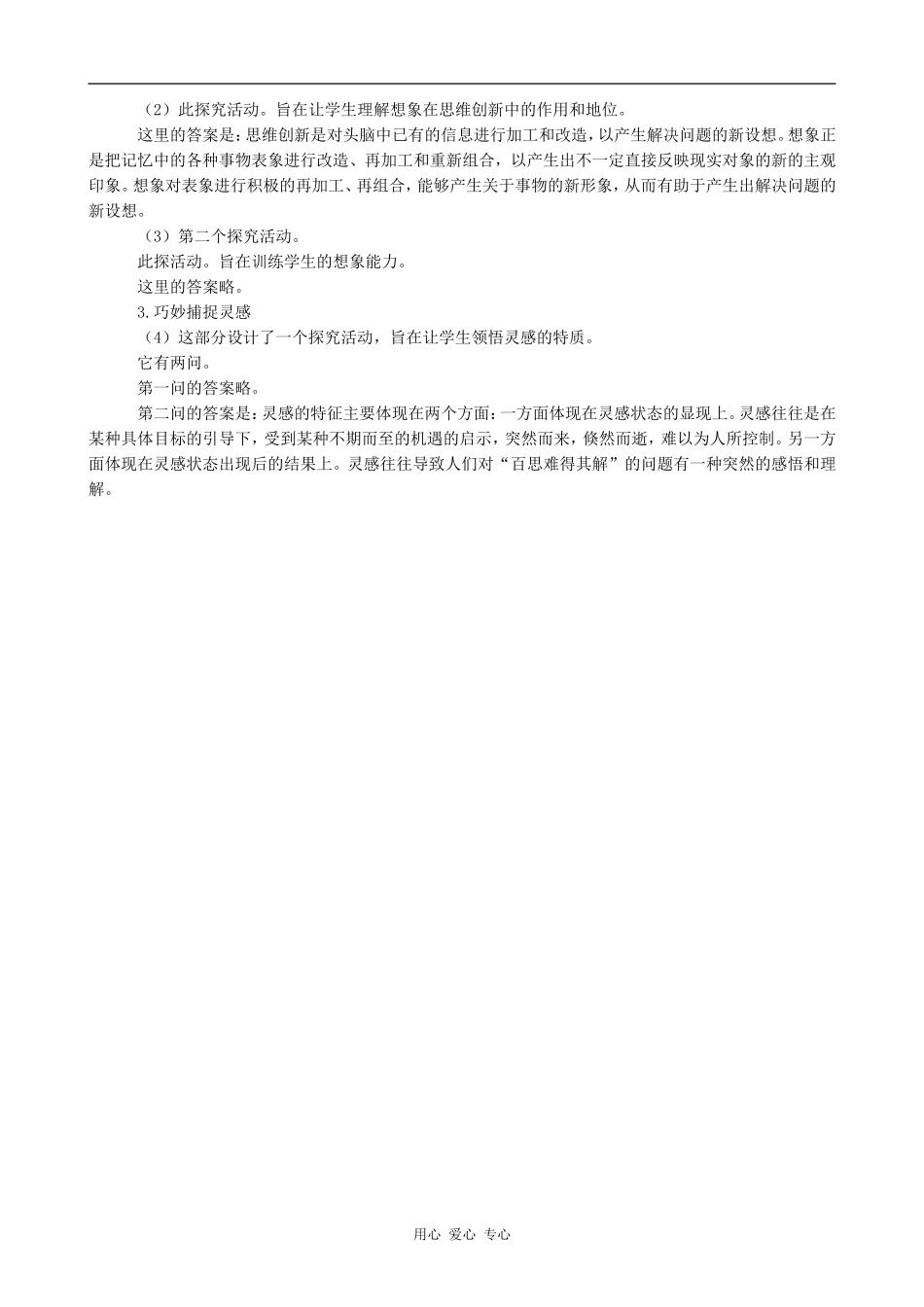 （2）此探究活动。旨在让学生理解想象在思维创新中的作用和地位。

这里的答案是：思维创新是对头脑中已有的信息进行加工和改造，以产生解决问题的新设想。想象正是把记忆中的各种事物表象进行改造、再加工和重新组合，以产生出不一定直接反映现实对象的新的主观印象。想象对表象进行积极的再加工、再组合，能够产生关于事物的新形象，从而有助于产生出解决问题的新设想。

（3）第二个探究活动。

此探活动。旨在训练学生的想象能力。

这里的答案略。

3.巧妙捕捉灵感

（4）这部分设计了一个探究活动，旨在让学生领悟灵感的特质。

它有两问。

第一问的答案略。

第二问的答案是：灵感的特征主要体现在两个方面：一方面体现在灵感状态的显现上。灵感往往是在某种具体目标的引导下，受到某种不期而至的机遇的启示，突然而来，倏然而逝，难以为人所控制。另一方面体现在灵感状态出现后的结果上。灵感往往导致人们对“百思难得其解”的问题有一种突然的感悟和理解。

用心 爱心 专心